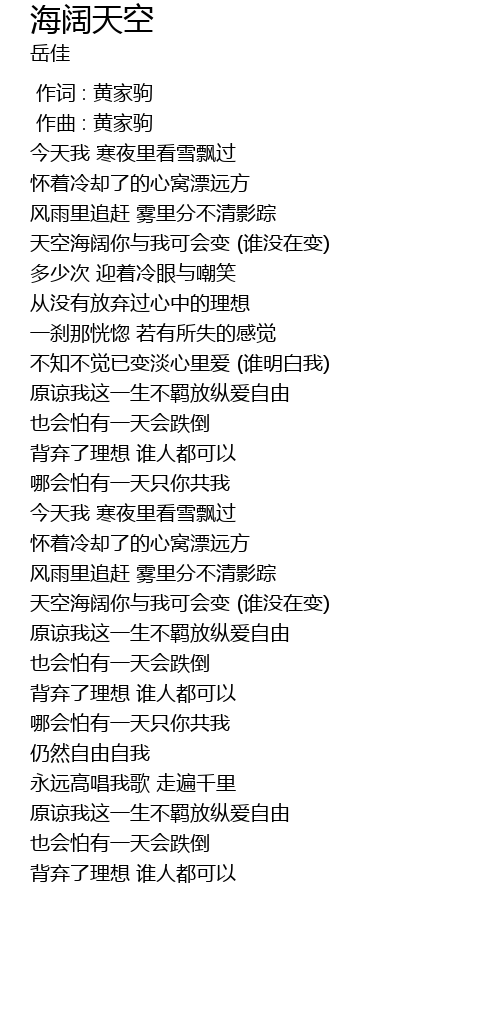 海阔天空
岳佳

作词 : 黄家驹
作曲 : 黄家驹
今天我 寒夜里看雪飘过
怀着冷却了的心窝漂远方
风雨里追赶 雾里分不清影踪
天空海阔你与我可会变 (谁没在变)
多少次 迎着冷眼与嘲笑
从没有放弃过心中的理想
一刹那恍惚 若有所失的感觉
不知不觉已变淡心里爱 (谁明白我)
原谅我这一生不羁放纵爱自由
也会怕有一天会跌倒
背弃了理想 谁人都可以
哪会怕有一天只你共我
今天我 寒夜里看雪飘过
怀着冷却了的心窝漂远方
风雨里追赶 雾里分不清影踪
天空海阔你与我可会变 (谁没在变)
原谅我这一生不羁放纵爱自由
也会怕有一天会跌倒
背弃了理想 谁人都可以
哪会怕有一天只你共我
仍然自由自我
永远高唱我歌 走遍千里
原谅我这一生不羁放纵爱自由
也会怕有一天会跌倒
背弃了理想 谁人都可以